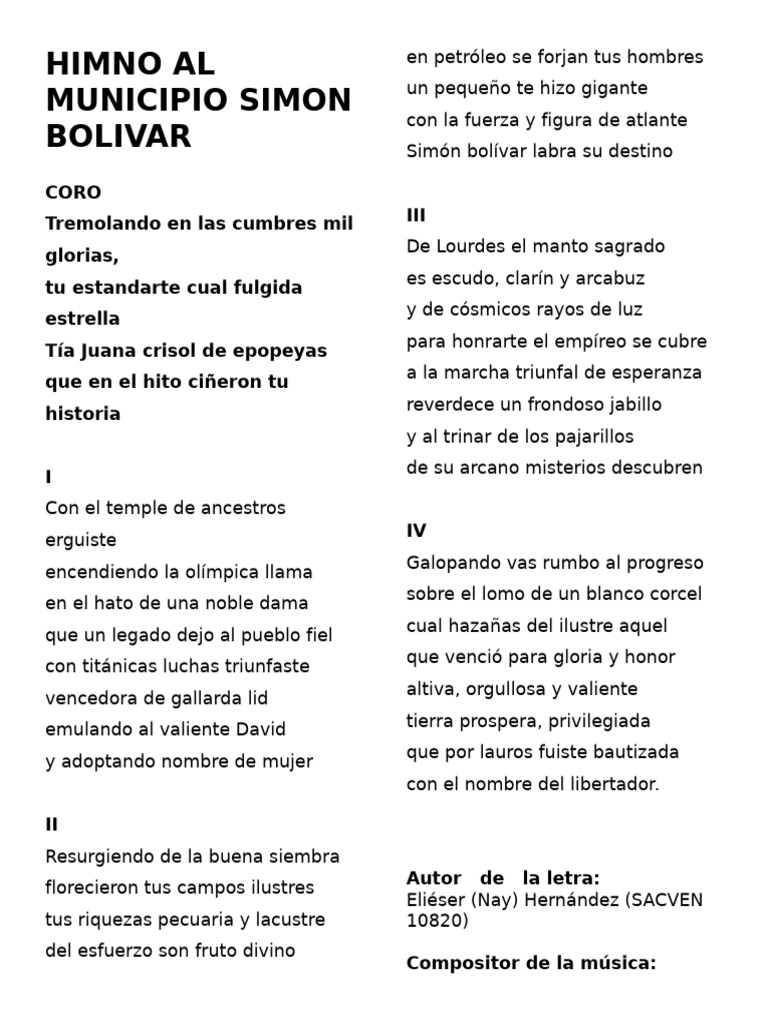 HIMNO AL MUNICIPIO SIMON BOLIVAR

CORO
Tremolando en las cumbres mil glorias,
tu estandarte cual fulgida estrella
Tía Juana crisol de epopeyas
que en el hito ciñeron tu historia

I
Con el temple de ancestros erguiste
encendiendo la olímpica llama
en el hato de una noble dama
que un legado dejo al pueblo fiel
con titánicas luchas triunfaste
vencedora de gallarda lid
emulando al valiente David
y adoptando nombre de mujer

II
Resurgiendo de la buena siembra
florecieron tus campos ilustres
tus riquezas pecuaria y lacustre
del esfuerzo son fruto divino
en petróleo se forjan tus hombres
un pequeño te hizo gigante
con la fuerza y figura de atlante
Simón bolívar labra su destino

III
De Lourdes el manto sagrado
es escudo, clarín y arcabuz
y de cósmicos rayos de luz
para honrarte el empíreo se cubre
a la marcha triunfal de esperanza
reverdece un frondoso jabillo
y al trinar de los pajarillos
de su arcano misterios descubren

IV
Galopando vas rumbo al progreso
sobre el lomo de un blanco corcel
cual hazañas del ilustre aquel
que venció para gloria y honor
altiva, orgullosa y valiente
tierra prospera, privilegiada
que por lauros fuiste bautizada
con el nombre del libertador.

Autor de la letra:
Eliéser (Nay) Hernández (SACVEN 10820)

Compositor de la música: